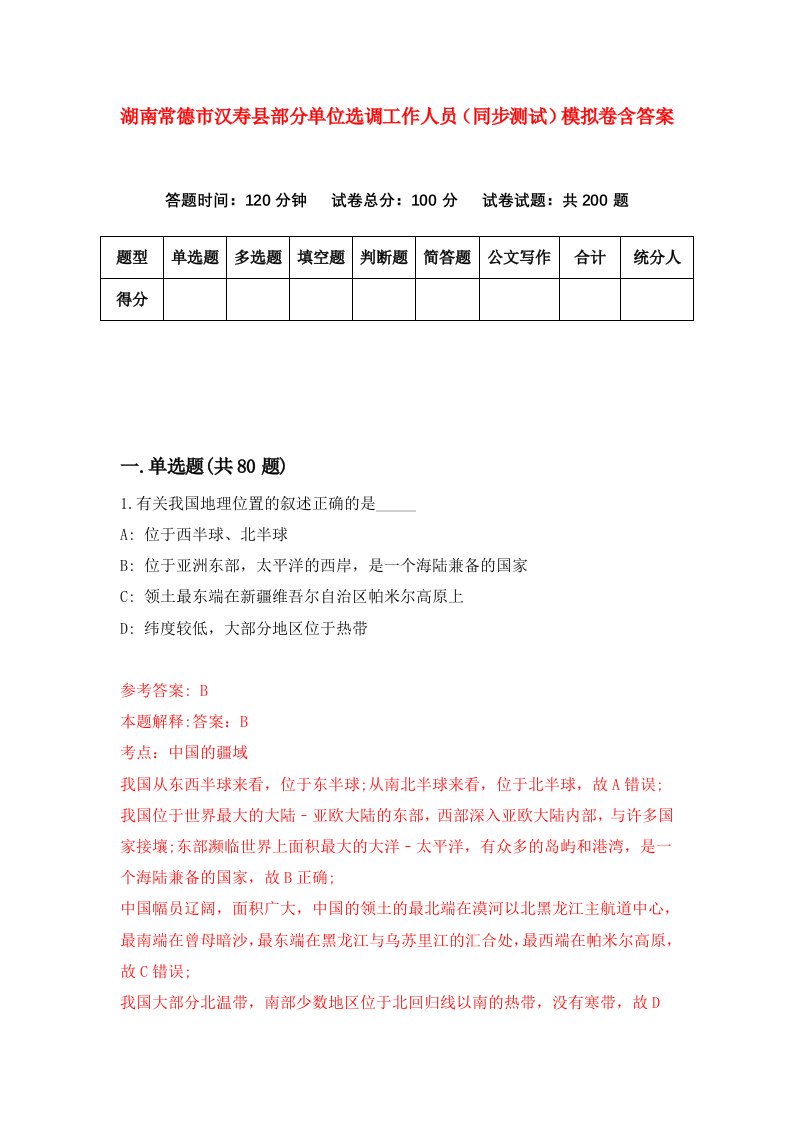 湖南常德市汉寿县部分单位选调工作人员（同步测试）模拟卷含答案

答题时间：120 分钟　试卷总分：100 分　试卷试题：共 200 题

| 题型 | 单选题 | 多选题 | 填空题 | 判断题 | 简答题 | 公文写作 | 合计 | 统分人 |
|---|---|---|---|---|---|---|---|---|
| 得分 | | | | | | | | |

一.单选题(共 80 题)

1.有关我国地理位置的叙述正确的是_____

A: 位于西半球、北半球

B: 位于亚洲东部，太平洋的西岸，是一个海陆兼备的国家

C: 领土最东端在新疆维吾尔自治区帕米尔高原上

D: 纬度较低，大部分地区位于热带

参考答案: B

本题解释:答案：B

考点：中国的疆域

我国从东西半球来看，位于东半球;从南北半球来看，位于北半球，故 A 错误;

我国位于世界最大的大陆－亚欧大陆的东部，西部深入亚欧大陆内部，与许多国家接壤;东部濒临世界上面积最大的大洋－太平洋，有众多的岛屿和港湾，是一个海陆兼备的国家，故 B 正确;

中国幅员辽阔，面积广大，中国的领土的最北端在漠河以北黑龙江主航道中心，最南端在曾母暗沙，最东端在黑龙江与乌苏里江的汇合处，最西端在帕米尔高原，故 C 错误;

我国大部分北温带，南部少数地区位于北回归线以南的热带，没有寒带，故 D